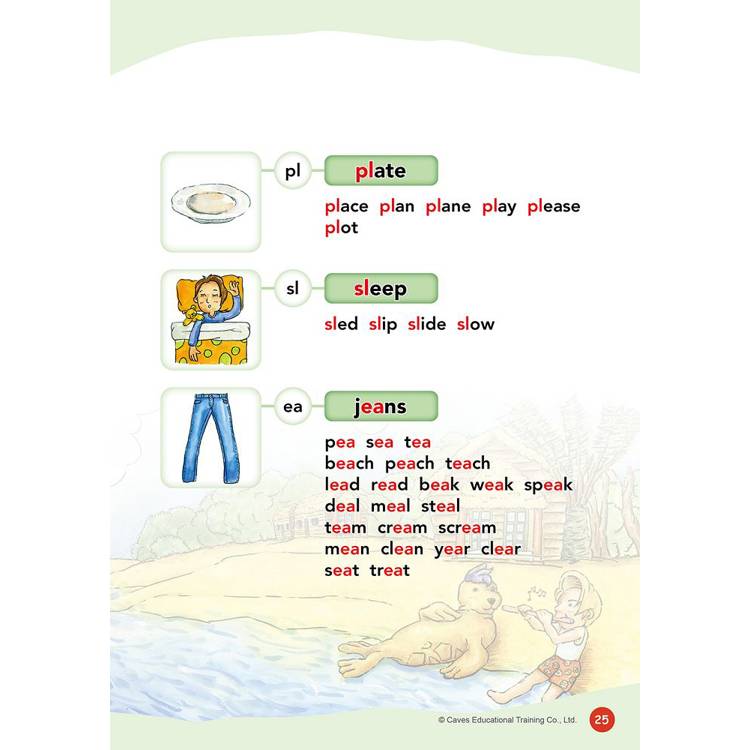 pl
plate
place plan plane play please plot

sl
sleep
sled slip slide slow

ea
jeans
pea sea tea
beach peach teach
lead read beak weak speak
deal meal steal
team cream scream
mean clean year clear
seat treat

© Caves Educational Training Co., Ltd.
25